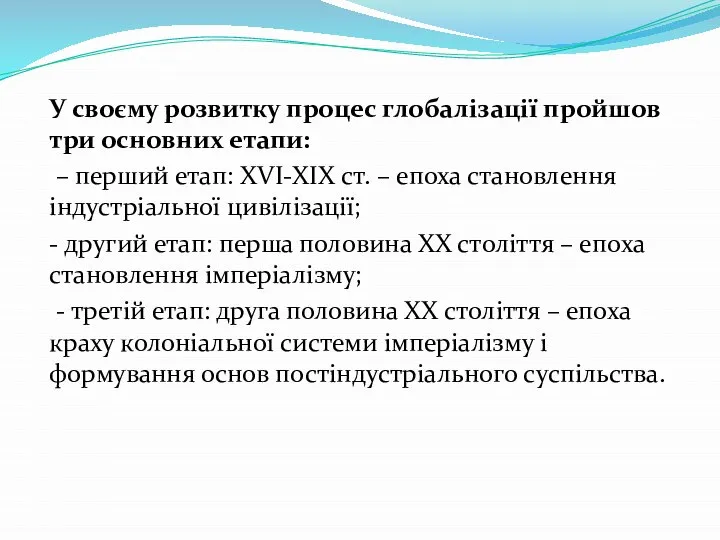 У своєму розвитку процес глобалізації пройшов три основних етапи:

– перший етап: XVI-XIX ст. – епоха становлення індустріальної цивілізації;

- другий етап: перша половина XX століття – епоха становлення імперіалізму;

- третій етап: друга половина XX століття – епоха краху колоніальної системи імперіалізму і формування основ постіндустріального суспільства.